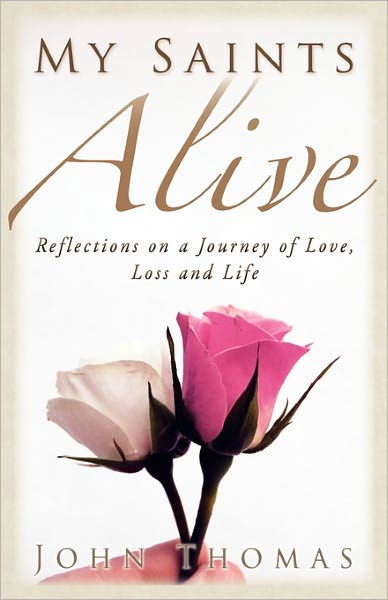 MY SAINTS
Alive

Reflections on a Journey of Love, Loss and Life

JOHN THOMAS